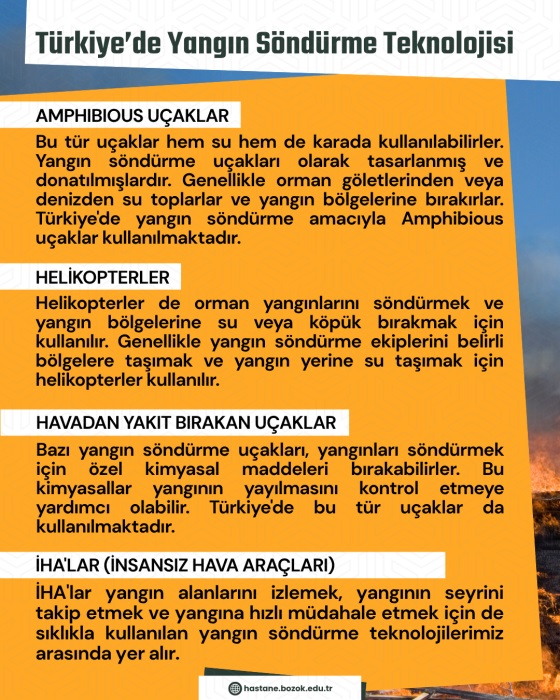 Türkiye'de Yangın Söndürme Teknolojisi

AMPHIBIOUS UÇAKLAR

Bu tür uçaklar hem su hem de karada kullanılabilirler. Yangın söndürme uçakları olarak tasarlanmış ve donatılmışlardır. Genellikle orman göletlerinden veya denizden su toplarlar ve yangın bölgelerine bırakırlar. Türkiye'de yangın söndürme amacıyla Amphibious uçaklar kullanılmaktadır.

HELİKOPTERLER

Helikopterler de orman yangınlarını söndürmek ve yangın bölgelerine su veya köpük bırakmak için kullanılır. Genellikle yangın söndürme ekiplerini belirli bölgelere taşımak ve yangın yerine su taşımak için helikopterler kullanılır.

HAVADAN YAKIT BIRAKAN UÇAKLAR

Bazı yangın söndürme uçakları, yangınları söndürmek için özel kimyasal maddeleri bırakabilirler. Bu kimyasallar yangının yayılmasını kontrol etmeye yardımcı olabilir. Türkiye'de bu tür uçaklar da kullanılmaktadır.

İHA'LAR (İNSANSIZ HAVA ARAÇLARI)

İHA'lar yangın alanlarını izlemek, yangının seyrini takip etmek ve yangına hızlı müdahale etmek için de sıklıkla kullanılan yangın söndürme teknolojilerimiz arasında yer alır.

hastane.bozok.edu.tr